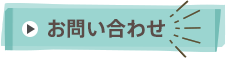 お問い合わせ